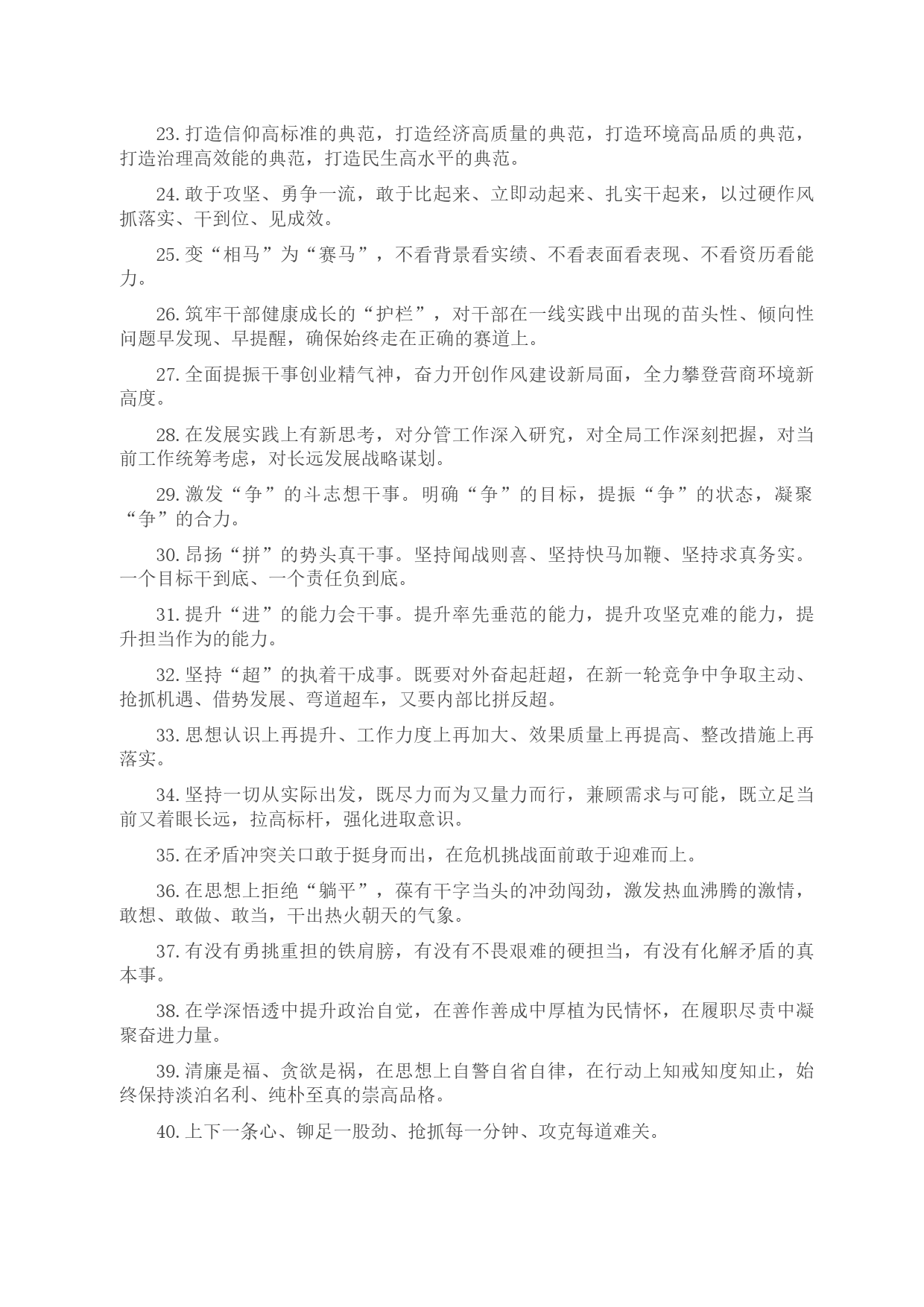 23. 打造信仰高标准的典范，打造经济高质量的典范，打造环境高品质的典范，打造治理高效能的典范，打造民生高水平的典范。

24. 敢于攻坚、勇争一流，敢于比起来、立即动起来、扎实干起来，以过硬作风抓落实、干到位、见成效。

25. 变“相马”为“赛马”，不看背景看实绩、不看表面看表现、不看资历看能力。

26. 筑牢干部健康成长的“护栏”，对干部在一线实践中出现的苗头性、倾向性问题早发现、早提醒，确保始终走在正确的赛道上。

27. 全面提振干事创业精气神，奋力开创作风建设新局面，全力攀登营商环境新高度。

28. 在发展实践上有新思考，对分管工作深入研究，对全局工作深刻把握，对当前工作统筹考虑，对长远发展战略谋划。

29. 激发“争”的斗志想干事。明确“争”的目标，提振“争”的状态，凝聚“争”的合力。

30. 昂扬“拼”的势头真干事。坚持闻战则喜、坚持快马加鞭、坚持求真务实。一个目标干到底、一个责任负到底。

31. 提升“进”的能力会干事。提升率先垂范的能力，提升攻坚克难的能力，提升担当作为的能力。

32. 坚持“超”的执着干成事。既要对外奋起赶超，在新一轮竞争中争取主动、抢抓机遇、借势发展、弯道超车，又要内部比拼反超。

33. 思想认识上再提升、工作力度上再加大、效果质量上再提高、整改措施上再落实。

34. 坚持一切从实际出发，既尽力而为又量力而行，兼顾需求与可能，既立足当前又着眼长远，拉高标杆，强化进取意识。

35. 在矛盾冲突关口敢于挺身而出，在危机挑战面前敢于迎难而上。

36. 在思想上拒绝“躺平”，葆有干字当头的冲劲闯劲，激发热血沸腾的激情，敢想、敢做、敢当，干出热火朝天的气象。

37. 有没有勇挑重担的铁肩膀，有没有不畏艰难的硬担当，有没有化解矛盾的真本事。

38. 在学深悟透中提升政治自觉，在善作善成中厚植为民情怀，在履职尽责中凝聚奋进力量。

39. 清廉是福、贪欲是祸，在思想上自警自省自律，在行动上知戒知度知止，始终保持淡泊名利、纯朴至真的崇高品格。

40. 上下一条心、铆足一股劲、抢抓每一分钟、攻克每道难关。